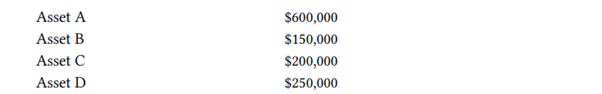 | Asset A | \$600,000 |
|---|---|
| Asset B | \$150,000 |
| Asset C | \$200,000 |
| Asset D | \$250,000 |